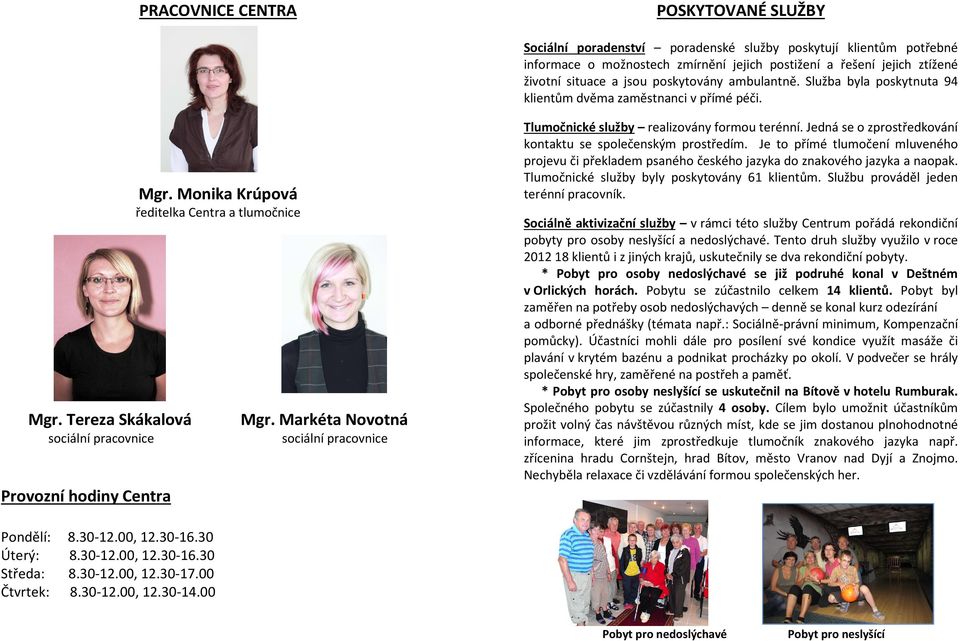 PRACOVNICE CENTRA

Mgr. Monika Krúpová
ředitelka Centra a tlumočnice

Mgr. Tereza Skákalová
sociální pracovnice

Mgr. Markéta Novotná
sociální pracovnice

Provozní hodiny Centra

Pondělí: 8.30-12.00, 12.30-16.30
Úterý: 8.30-12.00, 12.30-16.30
Středa: 8.30-12.00, 12.30-17.00
Čtvrtek: 8.30-12.00, 12.30-14.00

POSKYTOVANÉ SLUŽBY

Sociální poradenství – poradenské služby poskytují klientům potřebné informace o možnostech zmírnění jejich postižení a řešení jejich ztížené životní situace a jsou poskytovány ambulantně. Služba byla poskytnuta 94 klientům dvěma zaměstnanci v přímé péči.

Tlumočnické služby – realizovány formou terénní. Jedná se o zprostředkování kontaktu se společenským prostředím. Je to přímé tlumočení mluveného projevu či překladem psaného českého jazyka do znakového jazyka a naopak. Tlumočnické služby byly poskytovány 61 klientům. Službu prováděl jeden terénní pracovník.

Sociálně aktivizační služby – v rámci této služby Centrum pořádá rekondiční pobyty pro osoby neslyšící a nedoslýchavé. Tento druh služby využilo v roce 2012 18 klientů i z jiných krajů, uskutečnily se dva rekondiční pobyty.
* Pobyt pro osoby nedoslýchavé se již podruhé konal v Deštném v Orlických horách. Pobytu se zúčastnilo celkem 14 klientů. Pobyt byl zaměřen na potřeby osob nedoslýchavých – denně se konal kurz odezírání a odborné přednášky (témata např.: Sociálně-právní minimum, Kompenzační pomůcky). Účastníci mohli dále pro posílení své kondice využít masáže či plavání v krytém bazénu a podnikat procházky po okolí. V podvečer se hrály společenské hry, zaměřené na postřeh a paměť.
* Pobyt pro osoby neslyšící se uskutečnil na Bítově v hotelu Rumburak. Společného pobytu se zúčastnily 4 osoby. Cílem bylo umožnit účastníkům prožít volný čas návštěvou různých míst, kde se jim dostanou plnohodnotné informace, které jim zprostředkuje tlumočník znakového jazyka např. zřícenina hradu Cornštejn, hrad Bítov, město Vranov nad Dyjí a Znojmo. Nechyběla relaxace či vzdělávání formou společenských her.

Pobyt pro nedoslýchavé
Pobyt pro neslyšící